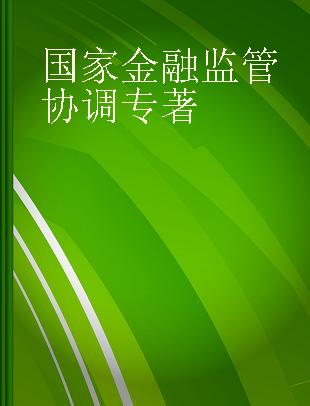 国家金融监管协调专著